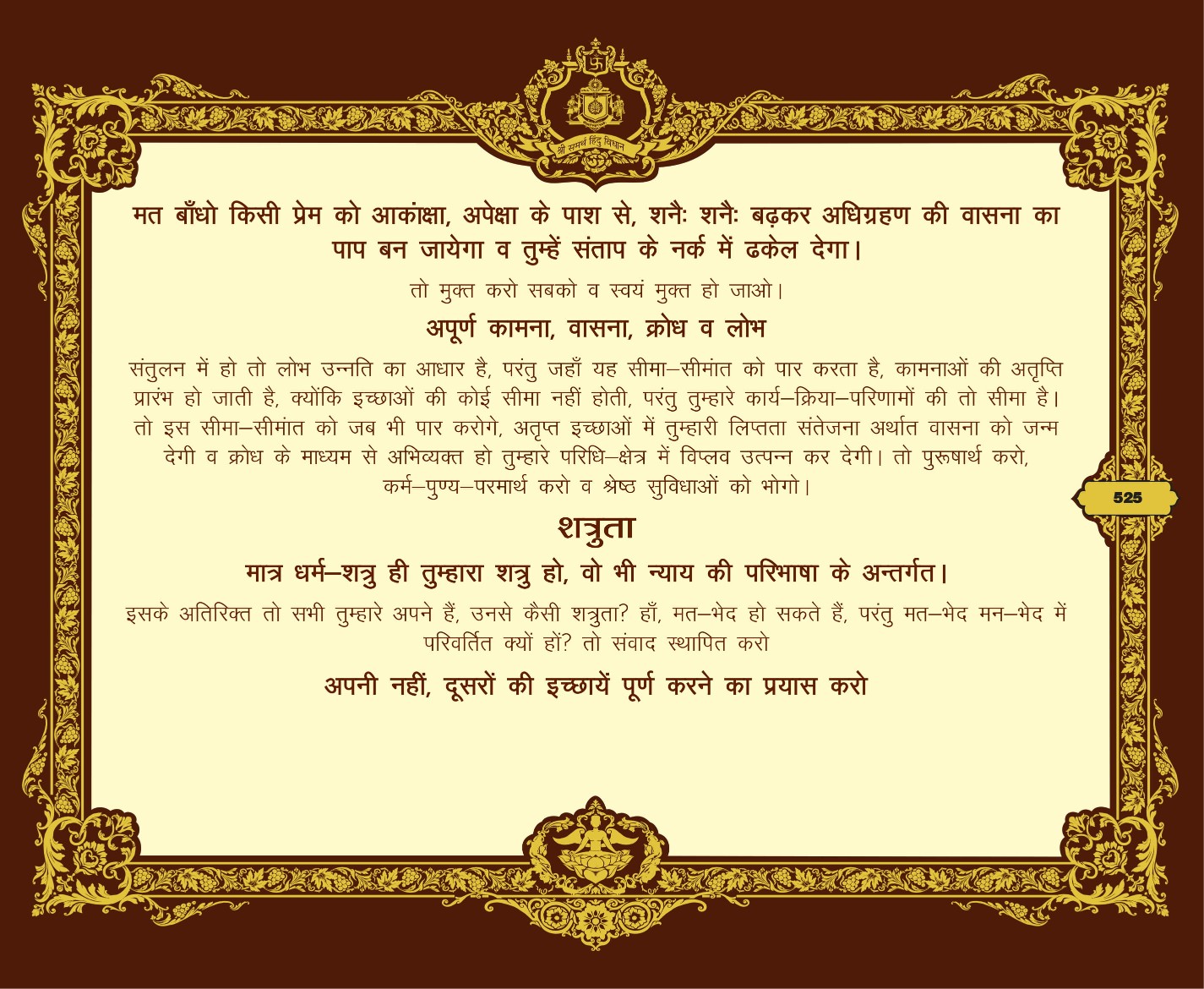 श्री समर्थ हिंदु विधान

मत बाँधो किसी प्रेम को आकांक्षा, अपेक्षा के पाश से, शनैः शनैः बढ़कर अधिग्रहण की वासना का पाप बन जायेगा व तुम्हें संताप के नर्क में ढकेल देगा।

तो मुक्त करो सबको व स्वयं मुक्त हो जाओ।

अपूर्ण कामना, वासना, क्रोध व लोभ

संतुलन में हो तो लोभ उन्नति का आधार है, परंतु जहाँ यह सीमा–सीमांत को पार करता है, कामनाओं की अतृप्ति प्रारंभ हो जाती है, क्योंकि इच्छाओं की कोई सीमा नहीं होती, परंतु तुम्हारे कार्य–क्रिया–परिणामों की तो सीमा है। तो इस सीमा–सीमांत को जब भी पार करोगे, अतृप्त इच्छाओं में तुम्हारी लिप्तता संतेजना अर्थात वासना को जन्म देगी व क्रोध के माध्यम से अभिव्यक्त हो तुम्हारे परिधि–क्षेत्र में विप्लव उत्पन्न कर देगी। तो पुरूषार्थ करो, कर्म–पुण्य–परमार्थ करो व श्रेष्ठ सुविधाओं को भोगो।

525

शत्रुता

मात्र धर्म–शत्रु ही तुम्हारा शत्रु हो, वो भी न्याय की परिभाषा के अन्तर्गत।

इसके अतिरिक्त तो सभी तुम्हारे अपने हैं, उनसे कैसी शत्रुता? हाँ, मत–भेद हो सकते हैं, परंतु मत–भेद मन–भेद में परिवर्तित क्यों हों? तो संवाद स्थापित करो

अपनी नहीं, दूसरों की इच्छायें पूर्ण करने का प्रयास करो